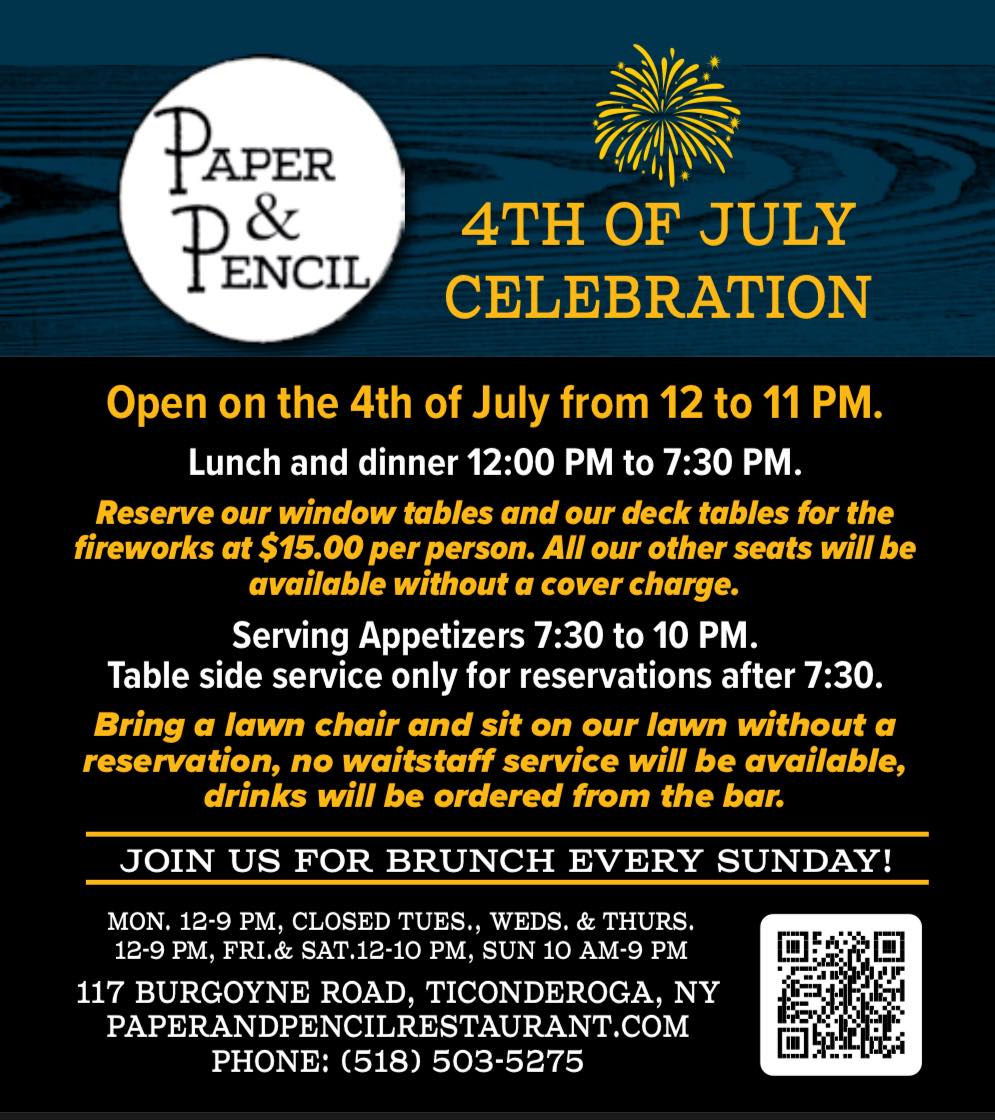 PAPER
&
PENCIL

4TH OF JULY CELEBRATION

Open on the 4th of July from 12 to 11 PM.

Lunch and dinner 12:00 PM to 7:30 PM.

Reserve our window tables and our deck tables for the fireworks at $15.00 per person. All our other seats will be available without a cover charge.

Serving Appetizers 7:30 to 10 PM.
Table side service only for reservations after 7:30.

Bring a lawn chair and sit on our lawn without a reservation, no waitstaff service will be available, drinks will be ordered from the bar.

JOIN US FOR BRUNCH EVERY SUNDAY!

MON. 12-9 PM, CLOSED TUES., WEDS. & THURS.
12-9 PM, FRI.& SAT.12-10 PM, SUN 10 AM-9 PM
117 BURGOYNE ROAD, TICONDEROGA, NY
PAPERANDPENCILRESTAURANT.COM
PHONE: (518) 503-5275